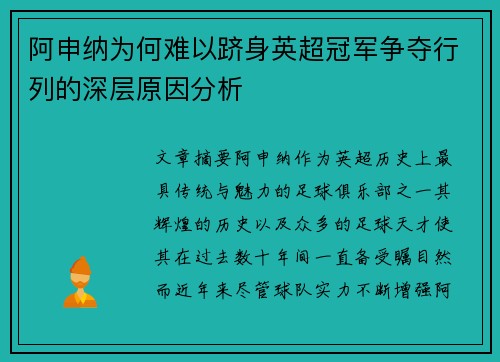 阿申纳为何难以跻身英超冠军争夺行列的深层原因分析

文章摘要阿申纳作为英超历史上最具传统与魅力的足球俱乐部之一其辉煌的历史以及众多的足球天才使其在过去数十年间一直备受瞩目然而近年来尽管球队实力不断增强阿